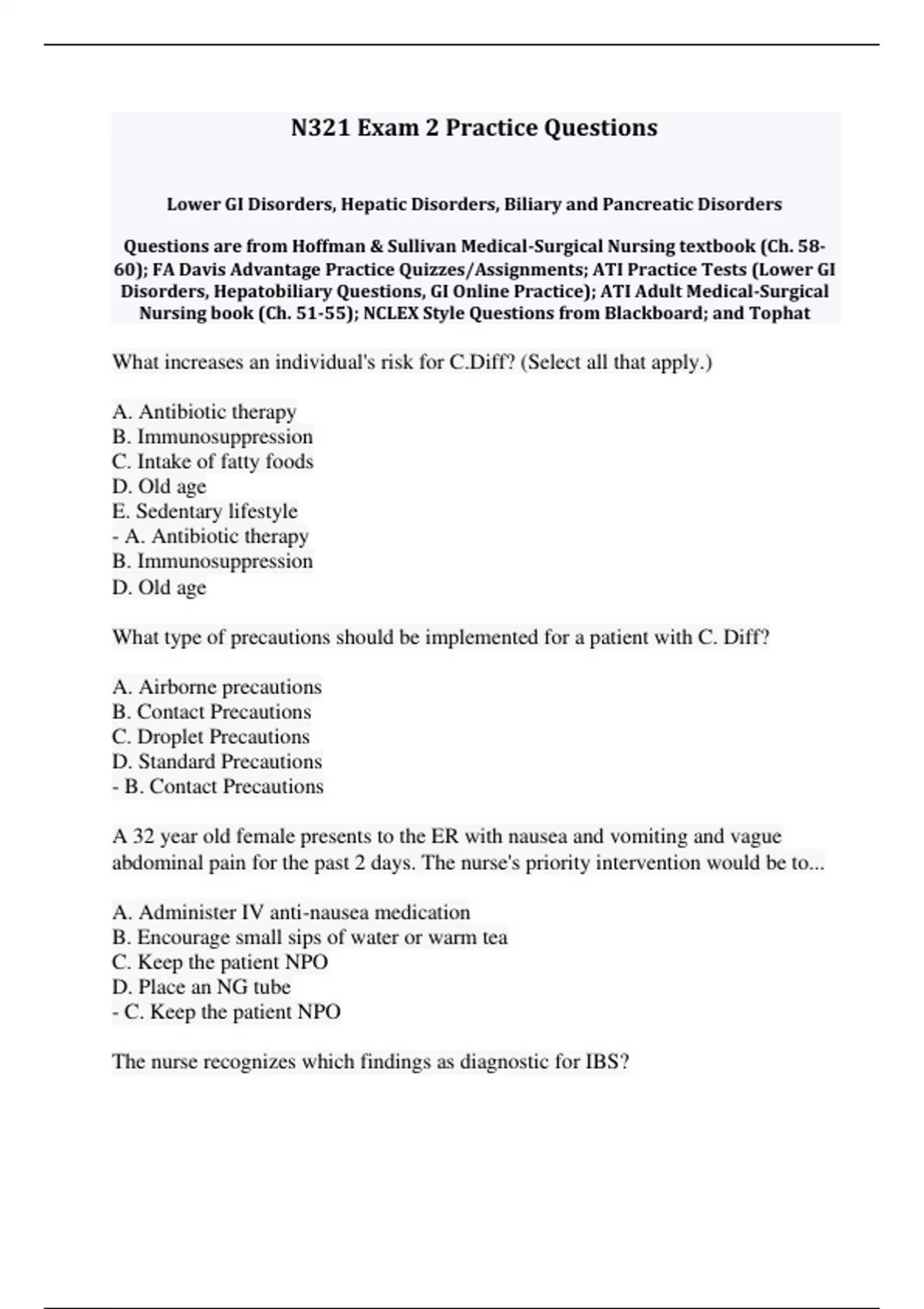 N321 Exam 2 Practice Questions

Lower GI Disorders, Hepatic Disorders, Biliary and Pancreatic Disorders

Questions are from Hoffman & Sullivan Medical-Surgical Nursing textbook (Ch. 58-60); FA Davis Advantage Practice Quizzes/Assignments; ATI Practice Tests (Lower GI Disorders, Hepatobiliary Questions, GI Online Practice); ATI Adult Medical-Surgical Nursing book (Ch. 51-55); NCLEX Style Questions from Blackboard; and Tophat

What increases an individual's risk for C.Diff? (Select all that apply.)

A. Antibiotic therapy
B. Immunosuppression
C. Intake of fatty foods
D. Old age
E. Sedentary lifestyle
- A. Antibiotic therapy
B. Immunosuppression
D. Old age

What type of precautions should be implemented for a patient with C. Diff?

A. Airborne precautions
B. Contact Precautions
C. Droplet Precautions
D. Standard Precautions
- B. Contact Precautions

A 32 year old female presents to the ER with nausea and vomiting and vague abdominal pain for the past 2 days. The nurse's priority intervention would be to...

A. Administer IV anti-nausea medication
B. Encourage small sips of water or warm tea
C. Keep the patient NPO
D. Place an NG tube
- C. Keep the patient NPO

The nurse recognizes which findings as diagnostic for IBS?